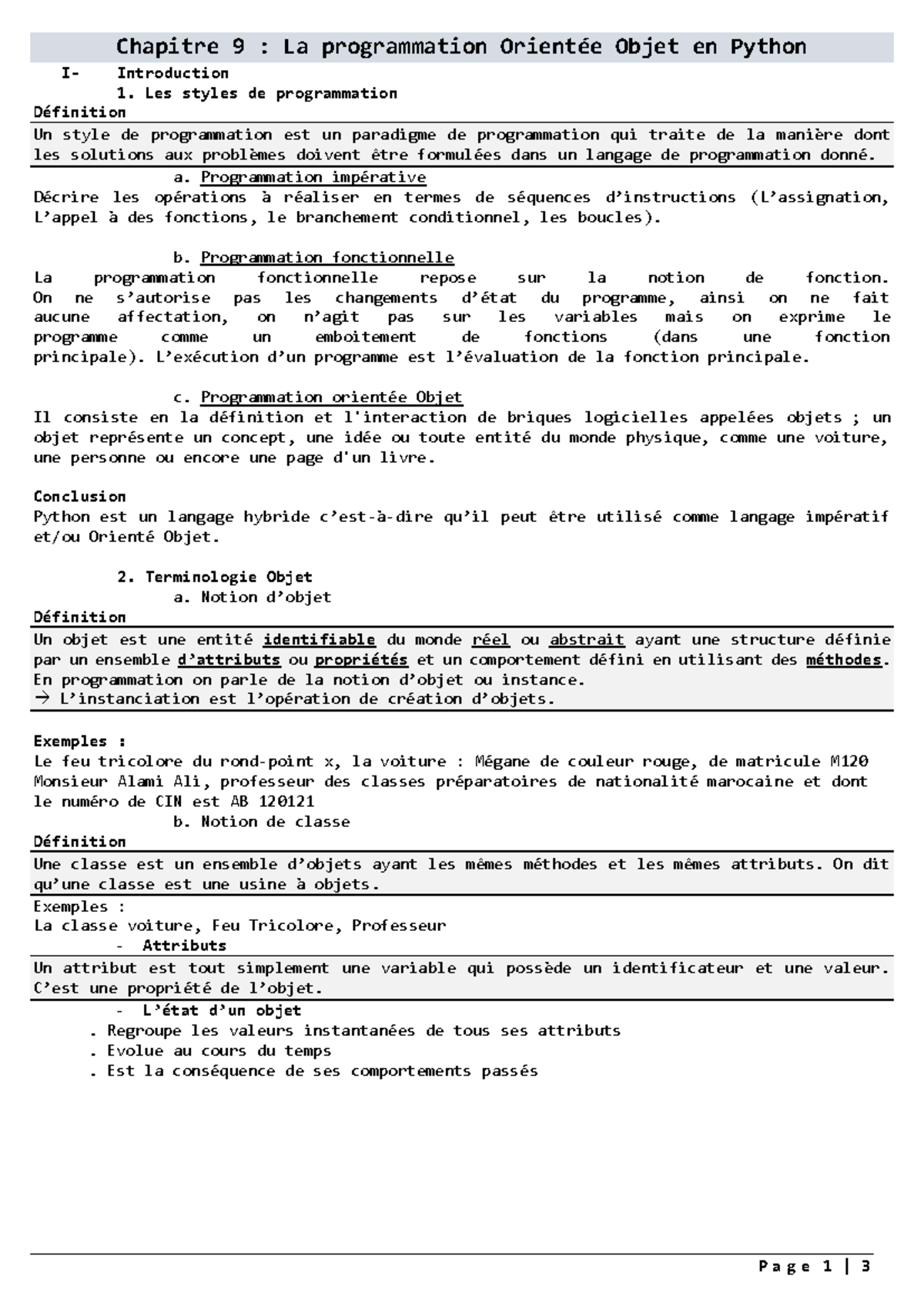 Chapitre 9 : La programmation Orientée Objet en Python

I- Introduction

1. Les styles de programmation

Définition

Un style de programmation est un paradigme de programmation qui traite de la manière dont les solutions aux problèmes doivent être formulées dans un langage de programmation donné.

a. Programmation impérative

Décrire les opérations à réaliser en termes de séquences d'instructions (L'assignation, L'appel à des fonctions, le branchement conditionnel, les boucles).

b. Programmation fonctionnelle

La programmation fonctionnelle repose sur la notion de fonction. On ne s'autorise pas les changements d'état du programme, ainsi on ne fait aucune affectation, on n'agit pas sur les variables mais on exprime le programme comme un emboitement de fonctions (dans une fonction principale). L'exécution d'un programme est l'évaluation de la fonction principale.

c. Programmation orientée Objet

Il consiste en la définition et l'interaction de briques logicielles appelées objets ; un objet représente un concept, une idée ou toute entité du monde physique, comme une voiture, une personne ou encore une page d'un livre.

Conclusion

Python est un langage hybride c'est-à-dire qu'il peut être utilisé comme langage impératif et/ou Orienté Objet.

2. Terminologie Objet

a. Notion d'objet

Définition

Un objet est une entité identifiable du monde réel ou abstrait ayant une structure définie par un ensemble d'attributs ou propriétés et un comportement défini en utilisant des méthodes. En programmation on parle de la notion d'objet ou instance.
→ L'instanciation est l'opération de création d'objets.

Exemples :

Le feu tricolore du rond-point x, la voiture : Mégane de couleur rouge, de matricule M120 Monsieur Alami Ali, professeur des classes préparatoires de nationalité marocaine et dont le numéro de CIN est AB 120121

b. Notion de classe

Définition

Une classe est un ensemble d'objets ayant les mêmes méthodes et les mêmes attributs. On dit qu'une classe est une usine à objets.

Exemples :
La classe voiture, Feu Tricolore, Professeur

- Attributs

Un attribut est tout simplement une variable qui possède un identificateur et une valeur. C'est une propriété de l'objet.

- L'état d'un objet

. Regroupe les valeurs instantanées de tous ses attributs
. Evolue au cours du temps
. Est la conséquence de ses comportements passés

Page 1 | 3